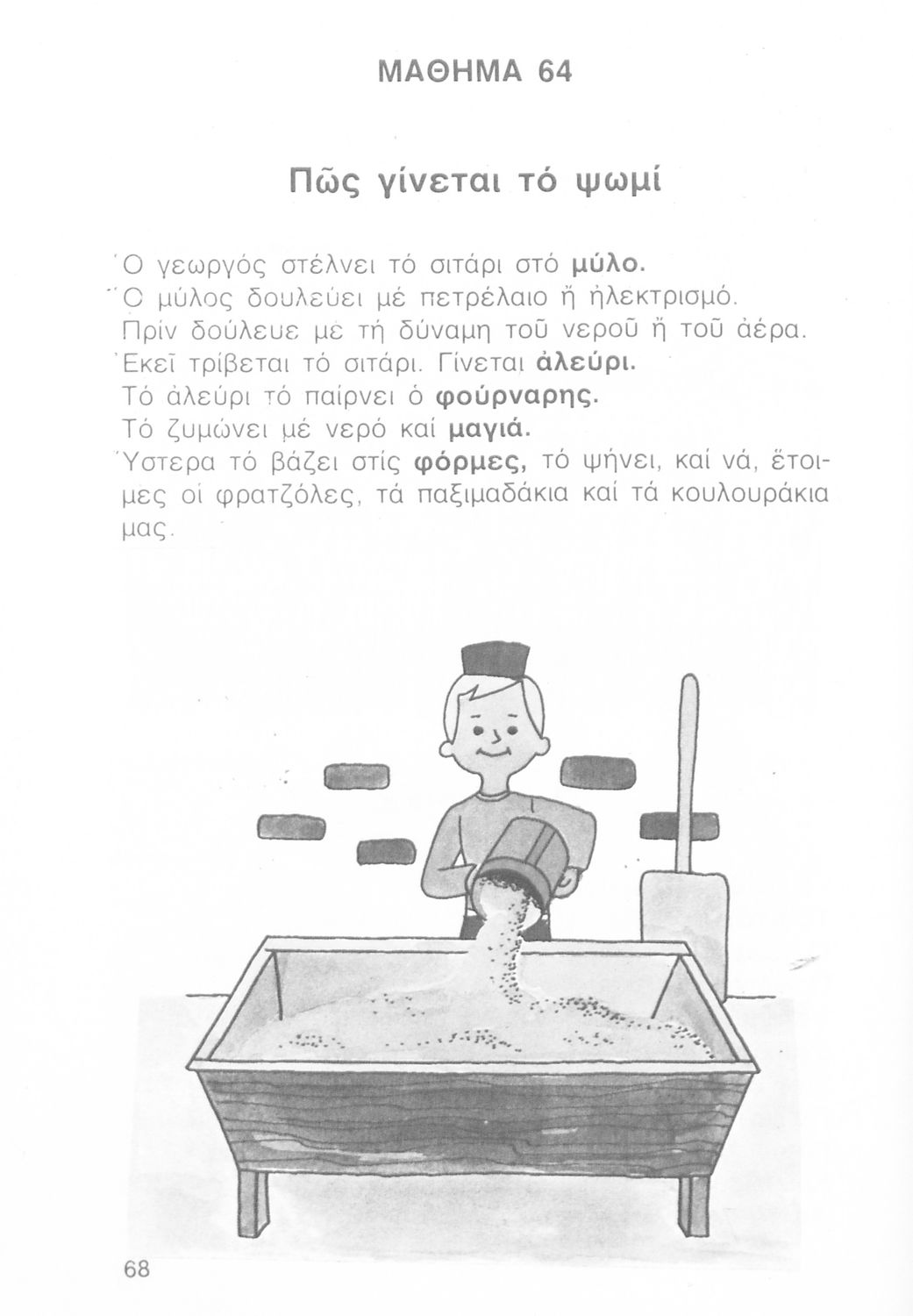 ΜΑΘΗΜΑ 64

Πῶς γίνεται τό ψωμί

Ὁ γεωργός στέλνει τό σιτάρι στό μύλο.
Ὁ μύλος δουλεύει μέ πετρέλαιο ἤ ἠλεκτρισμό.
Πρίν δούλευε μέ τή δύναμη τοῦ νεροῦ ἤ τοῦ ἀέρα.
Ἐκεῖ τρίβεται τό σιτάρι. Γίνεται ἀλεύρι.
Τό ἀλεύρι τό παίρνει ὁ φούρναρης.
Τό ζυμώνει μέ νερό καί μαγιά.
Ὕστερα τό βάζει στίς φόρμες, τό ψήνει, καί νά, ἕτοιμες οἱ φρατζόλες, τά παξιμαδάκια καί τά κουλουράκια μας.

68